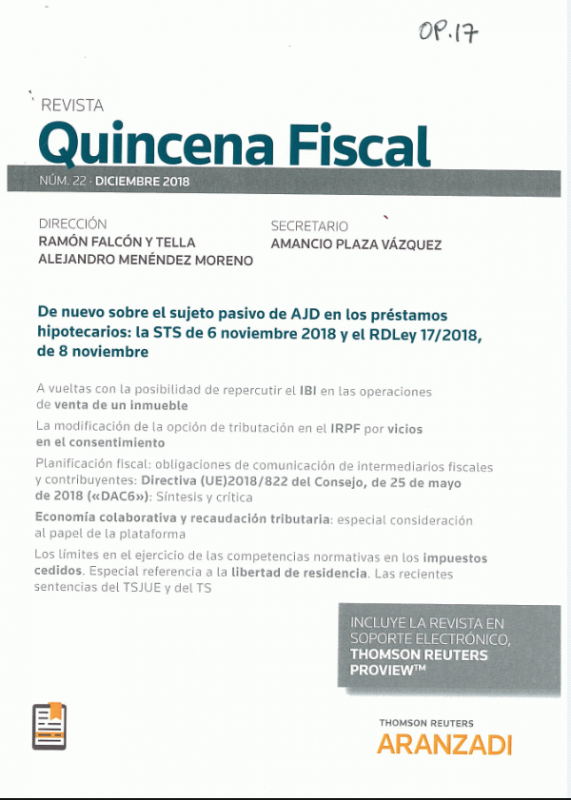 OP.17

REVISTA
Quincena Fiscal

NÚM. 22 · DICIEMBRE 2018

DIRECCIÓN
RAMÓN FALCÓN Y TELLA
ALEJANDRO MENÉNDEZ MORENO

SECRETARIO
AMANCIO PLAZA VÁZQUEZ

De nuevo sobre el sujeto pasivo de AJD en los préstamos hipotecarios: la STS de 6 noviembre 2018 y el RDLey 17/2018, de 8 noviembre

A vueltas con la posibilidad de repercutir el IBI en las operaciones de venta de un inmueble

La modificación de la opción de tributación en el IRPF por vicios en el consentimiento

Planificación fiscal: obligaciones de comunicación de intermediarios fiscales y contribuyentes: Directiva (UE)2018/822 del Consejo, de 25 de mayo de 2018 («DAC6»): Síntesis y crítica

Economía colaborativa y recaudación tributaria: especial consideración al papel de la plataforma

Los límites en el ejercicio de las competencias normativas en los impuestos cedidos. Especial referencia a la libertad de residencia. Las recientes sentencias del TSJUE y del TS

INCLUYE LA REVISTA EN SOPORTE ELECTRÓNICO, THOMSON REUTERS PROVIEW™

THOMSON REUTERS
ARANZADI